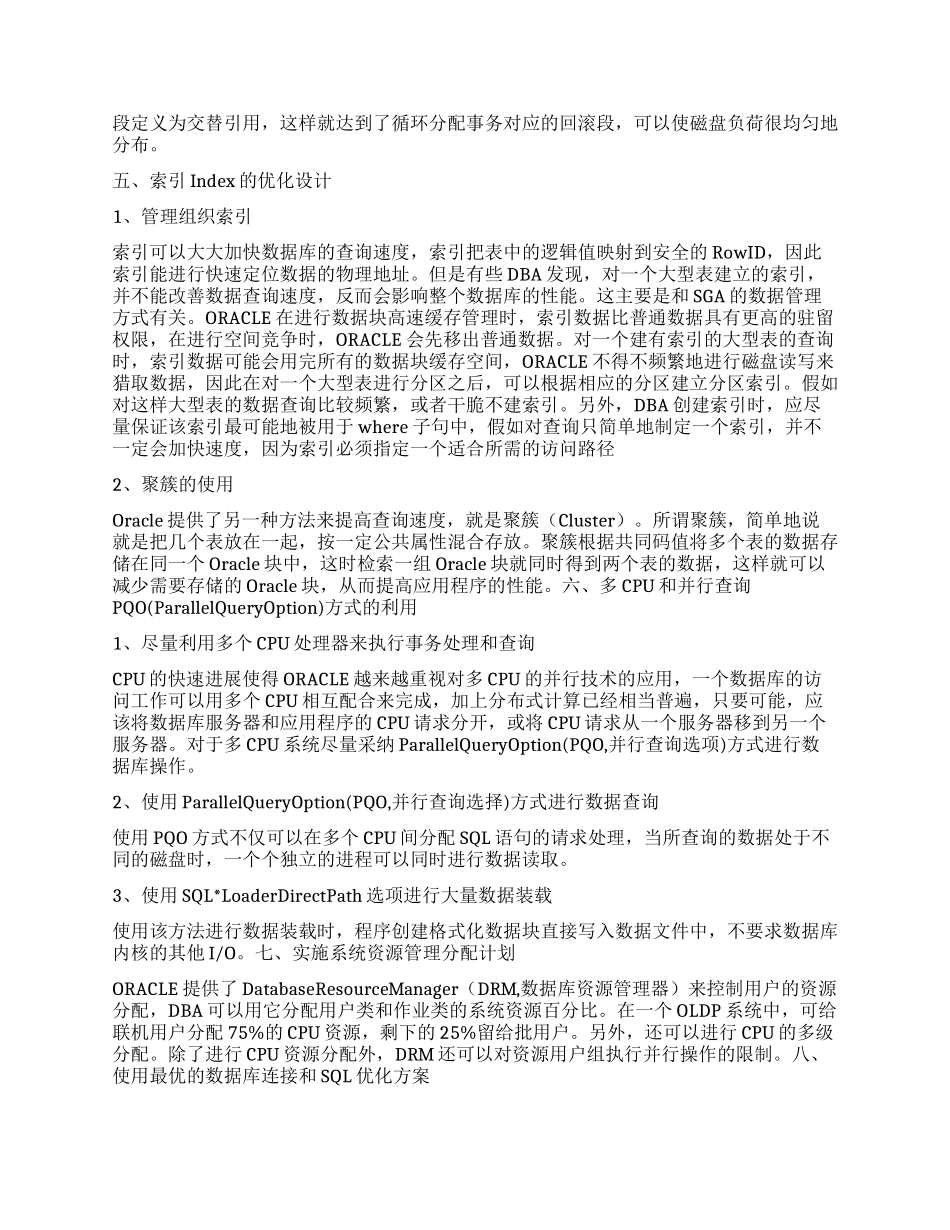 段定义为交替引用，这样就达到了循环分配事务对应的回滚段，可以使磁盘负荷很均匀地分布。

五、索引 Index 的优化设计

1、管理组织索引

索引可以大大加快数据库的查询速度，索引把表中的逻辑值映射到安全的 RowID，因此索引能进行快速定位数据的物理地址。但是有些 DBA 发现，对一个大型表建立的索引，并不能改善数据查询速度，反而会影响整个数据库的性能。这主要是和 SGA 的数据管理方式有关。ORACLE 在进行数据块高速缓存管理时，索引数据比普通数据具有更高的驻留权限，在进行空间竞争时，ORACLE 会先移出普通数据。对一个建有索引的大型表的查询时，索引数据可能会用完所有的数据块缓存空间，ORACLE 不得不频繁地进行磁盘读写来猎取数据，因此在对一个大型表进行分区之后，可以根据相应的分区建立分区索引。假如对这样大型表的数据查询比较频繁，或者干脆不建索引。另外，DBA 创建索引时，应尽量保证该索引最可能地被用于 where 子句中，假如对查询只简单地制定一个索引，并不一定会加快速度，因为索引必须指定一个适合所需的访问路径

2、聚簇的使用

Oracle 提供了另一种方法来提高查询速度，就是聚簇（Cluster）。所谓聚簇，简单地说就是把几个表放在一起，按一定公共属性混合存放。聚簇根据共同码值将多个表的数据存储在同一个 Oracle 块中，这时检索一组 Oracle 块就同时得到两个表的数据，这样就可以减少需要存储的 Oracle 块，从而提高应用程序的性能。六、多 CPU 和并行查询 PQO(ParallelQueryOption)方式的利用

1、尽量利用多个 CPU 处理器来执行事务处理和查询

CPU 的快速进展使得 ORACLE 越来越重视对多 CPU 的并行技术的应用，一个数据库的访问工作可以用多个 CPU 相互配合来完成，加上分布式计算已经相当普遍，只要可能，应该将数据库服务器和应用程序的 CPU 请求分开，或将 CPU 请求从一个服务器移到另一个服务器。对于多 CPU 系统尽量采纳 ParallelQueryOption(PQO,并行查询选项)方式进行数据库操作。

2、使用 ParallelQueryOption(PQO,并行查询选择)方式进行数据查询

使用 PQO 方式不仅可以在多个 CPU 间分配 SQL 语句的请求处理，当所查询的数据处于不同的磁盘时，一个个独立的进程可以同时进行数据读取。

3、使用 SQL*LoaderDirectPath 选项进行大量数据装载

使用该方法进行数据装载时，程序创建格式化数据块直接写入数据文件中，不要求数据库内核的其他 I/O。七、实施系统资源管理分配计划

ORACLE 提供了 DatabaseResourceManager（DRM,数据库资源管理器）来控制用户的资源分配，DBA 可以用它分配用户类和作业类的系统资源百分比。在一个 OLDP 系统中，可给联机用户分配 75%的 CPU 资源，剩下的 25%留给批用户。另外，还可以进行 CPU 的多级分配。除了进行 CPU 资源分配外，DRM 还可以对资源用户组执行并行操作的限制。八、使用最优的数据库连接和 SQL 优化方案